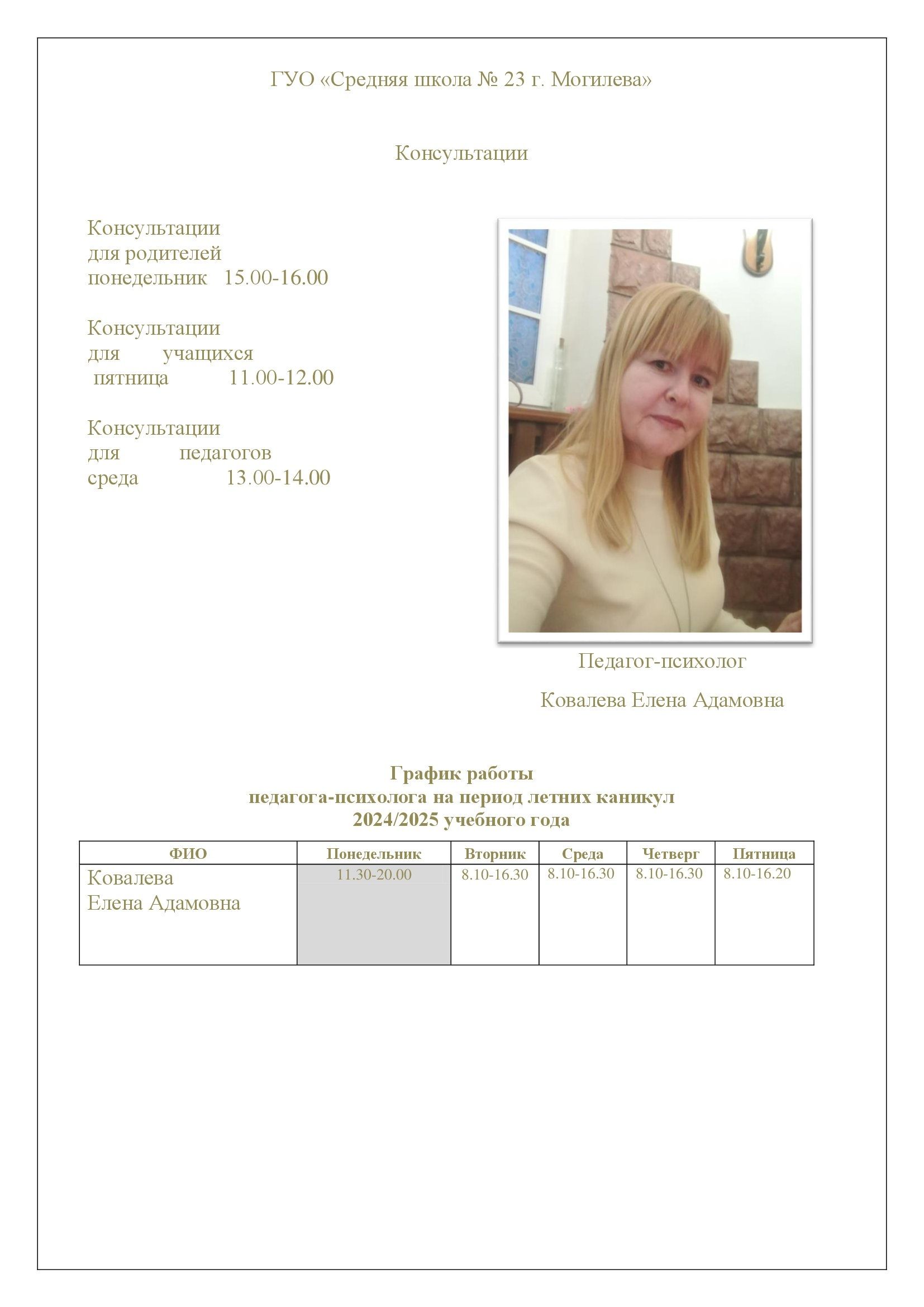 ГУО «Средняя школа № 23 г. Могилева»

Консультации

Консультации
для родителей
понедельник 15.00-16.00

Консультации
для учащихся
пятница 11.00-12.00

Консультации
для педагогов
среда 13.00-14.00

Педагог-психолог

Ковалева Елена Адамовна

График работы
педагога-психолога на период летних каникул
2024/2025 учебного года

| ФИО | Понедельник | Вторник | Среда | Четверг | Пятница |
|---|---|---|---|---|---|
| Ковалева Елена Адамовна | 11.30-20.00 | 8.10-16.30 | 8.10-16.30 | 8.10-16.30 | 8.10-16.20 |